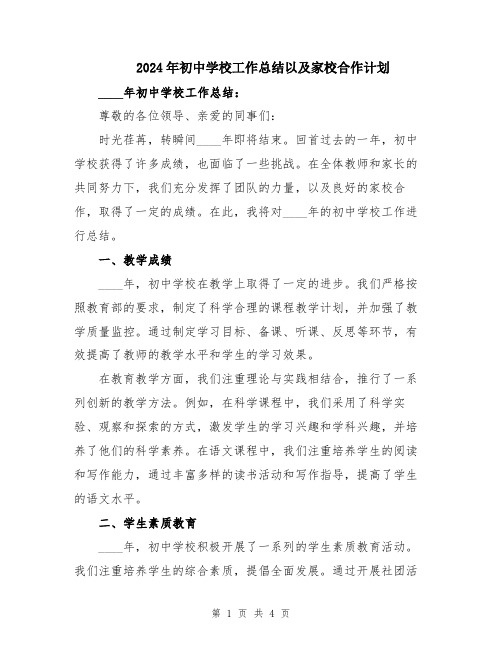 2024年初中学校工作总结以及家校合作计划

____年初中学校工作总结：

尊敬的各位领导、亲爱的同事们：

时光荏苒，转瞬间____年即将结束。回首过去的一年，初中学校获得了许多成绩，也面临了一些挑战。在全体教师和家长的共同努力下，我们充分发挥了团队的力量，以及良好的家校合作，取得了一定的成绩。在此，我将对____年的初中学校工作进行总结。

一、教学成绩

____年，初中学校在教学上取得了一定的进步。我们严格按照教育部的要求，制定了科学合理的课程教学计划，并加强了教学质量监控。通过制定学习目标、备课、听课、反思等环节，有效提高了教师的教学水平和学生的学习效果。

在教育教学方面，我们注重理论与实践相结合，推行了一系列创新的教学方法。例如，在科学课程中，我们采用了科学实验、观察和探索的方式，激发学生的学习兴趣和学科兴趣，并培养了他们的科学素养。在语文课程中，我们注重培养学生的阅读和写作能力，通过丰富多样的读书活动和写作指导，提高了学生的语文水平。

二、学生素质教育

____年，初中学校积极开展了一系列的学生素质教育活动。我们注重培养学生的综合素质，提倡全面发展。通过开展社团活

第 1 页 共 4 页